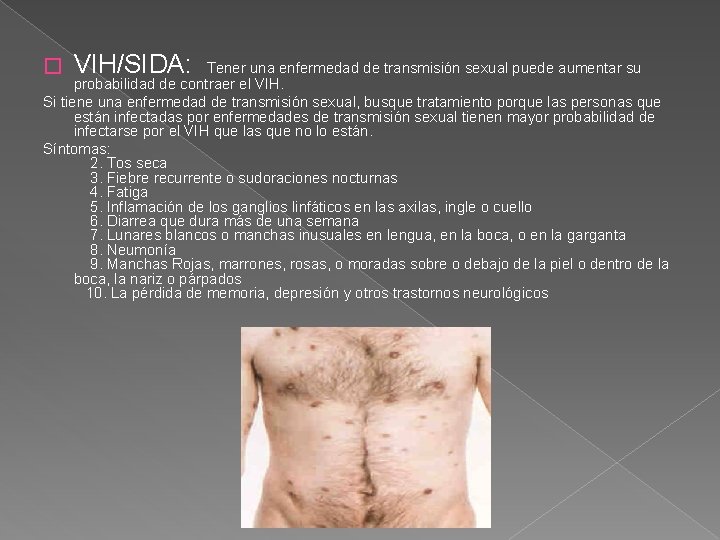 VIH/SIDA: Tener una enfermedad de transmisión sexual puede aumentar su probabilidad de contraer el VIH.

Si tiene una enfermedad de transmisión sexual, busque tratamiento porque las personas que están infectadas por enfermedades de transmisión sexual tienen mayor probabilidad de infectarse por el VIH que las que no lo están.

Síntomas:
2. Tos seca
3. Fiebre recurrente o sudoraciones nocturnas
4. Fatiga
5. Inflamación de los ganglios linfáticos en las axilas, ingle o cuello
6. Diarrea que dura más de una semana
7. Lunares blancos o manchas inusuales en lengua, en la boca, o en la garganta
8. Neumonía
9. Manchas Rojas, marrones, rosas, o moradas sobre o debajo de la piel o dentro de la boca, la nariz o párpados
10. La pérdida de memoria, depresión y otros trastornos neurológicos